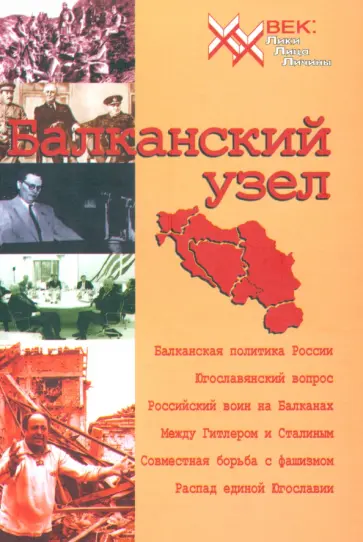 XX ВЕК:
Лики
Лица
Личины

Балканский узел

Балканская политика России

Югославянский вопрос

Российский воин на Балканах

Между Гитлером и Сталиным

Совместная борьба с фашизмом

Распад единой Югославии